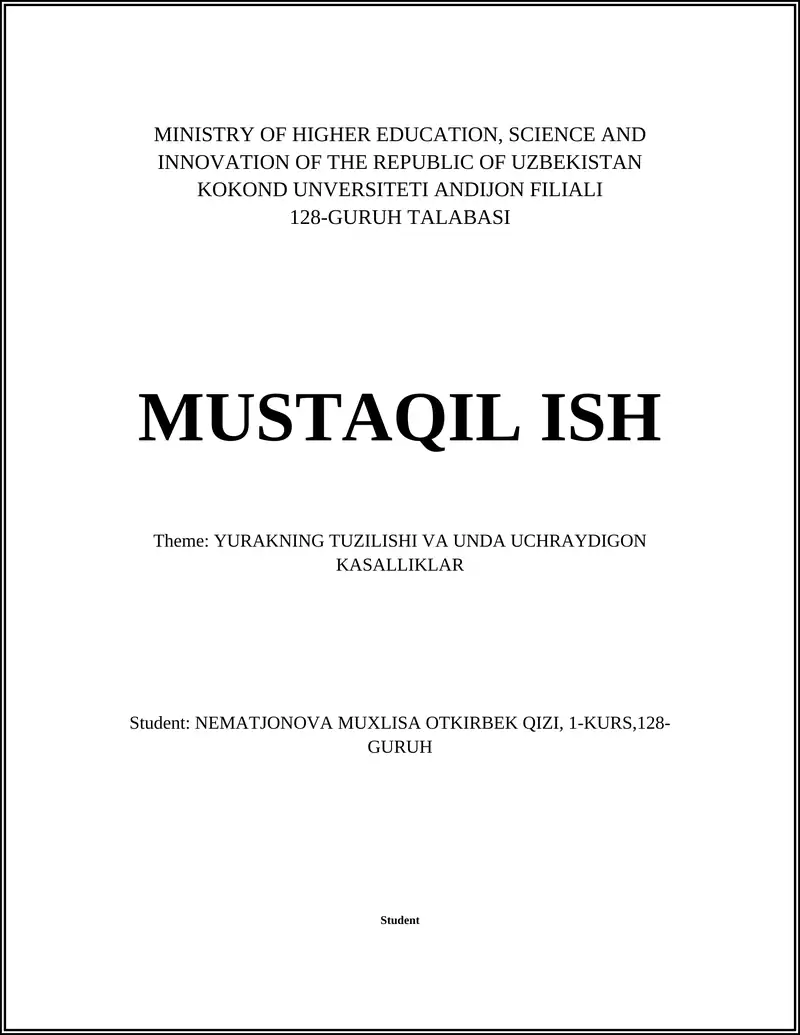 MINISTRY OF HIGHER EDUCATION, SCIENCE AND INNOVATION OF THE REPUBLIC OF UZBEKISTAN
KOKOND UNVERSITETI ANDIJON FILIALI
128-GURUH TALABASI

MUSTAQIL ISH

Theme: YURAKNING TUZILISHI VA UNDA UCHRAYDIGON KASALLIKLAR

Student: NEMATJONOVA MUXLISA OTKIRBEK QIZI, 1-KURS,128-GURUH

Student